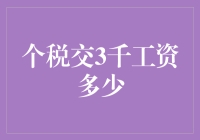 个税交3千工资多少